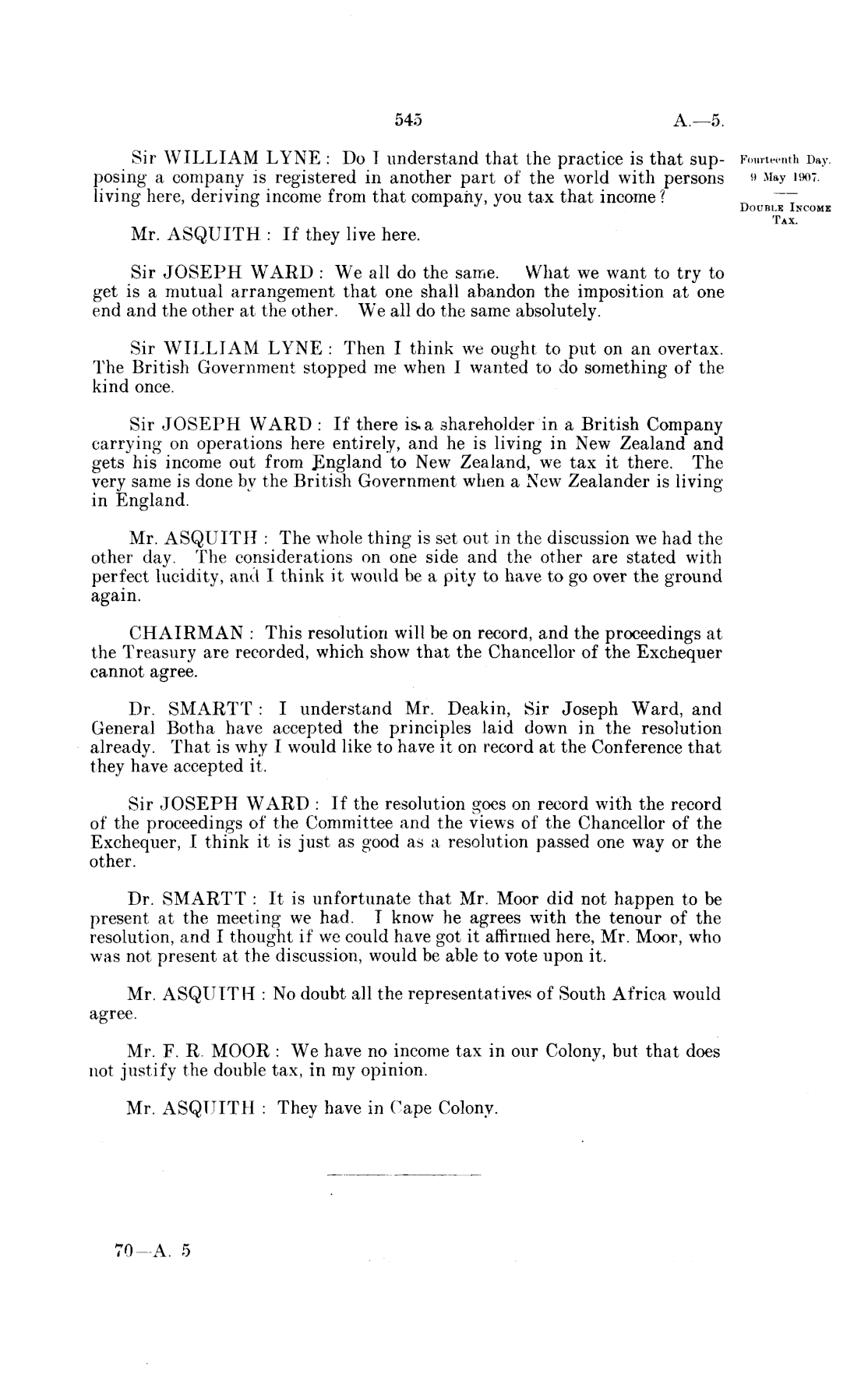 545 A.—5.

Fourteenth Day.
9 May 1907.

DOUBLE INCOME TAX.

Sir WILLIAM LYNE: Do I understand that the practice is that supposing a company is registered in another part of the world with persons living here, deriving income from that company, you tax that income?

Mr. ASQUITH: If they live here.

Sir JOSEPH WARD: We all do the same. What we want to try to get is a mutual arrangement that one shall abandon the imposition at one end and the other at the other. We all do the same absolutely.

Sir WILLIAM LYNE: Then I think we ought to put on an overtax. The British Government stopped me when I wanted to do something of the kind once.

Sir JOSEPH WARD: If there is a shareholder in a British Company carrying on operations here entirely, and he is living in New Zealand and gets his income out from England to New Zealand, we tax it there. The very same is done by the British Government when a New Zealander is living in England.

Mr. ASQUITH: The whole thing is set out in the discussion we had the other day. The considerations on one side and the other are stated with perfect lucidity, and I think it would be a pity to have to go over the ground again.

CHAIRMAN: This resolution will be on record, and the proceedings at the Treasury are recorded, which show that the Chancellor of the Exchequer cannot agree.

Dr. SMARTT: I understand Mr. Deakin, Sir Joseph Ward, and General Botha have accepted the principles laid down in the resolution already. That is why I would like to have it on record at the Conference that they have accepted it.

Sir JOSEPH WARD: If the resolution goes on record with the record of the proceedings of the Committee and the views of the Chancellor of the Exchequer, I think it is just as good as a resolution passed one way or the other.

Dr. SMARTT: It is unfortunate that Mr. Moor did not happen to be present at the meeting we had. I know he agrees with the tenour of the resolution, and I thought if we could have got it affirmed here, Mr. Moor, who was not present at the discussion, would be able to vote upon it.

Mr. ASQUITH: No doubt all the representatives of South Africa would agree.

Mr. F. R. MOOR: We have no income tax in our Colony, but that does not justify the double tax, in my opinion.

Mr. ASQUITH: They have in Cape Colony.

70—A. 5